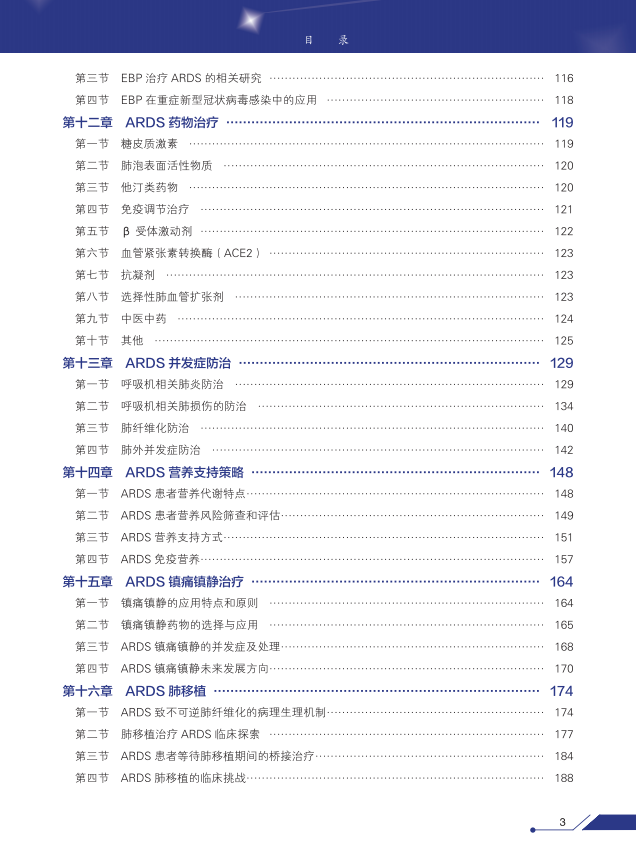 目 录

第三节 EBP 治疗 ARDS 的相关研究 ………… 116
第四节 EBP 在重症新型冠状病毒感染中的应用 ………… 118

第十二章 ARDS 药物治疗 ………… 119
第一节 糖皮质激素 ………… 119
第二节 肺泡表面活性物质 ………… 120
第三节 他汀类药物 ………… 120
第四节 免疫调节治疗 ………… 121
第五节 β 受体激动剂 ………… 122
第六节 血管紧张素转换酶（ACE2） ………… 123
第七节 抗凝剂 ………… 123
第八节 选择性肺血管扩张剂 ………… 123
第九节 中医中药 ………… 124
第十节 其他 ………… 125

第十三章 ARDS 并发症防治 ………… 129
第一节 呼吸机相关肺炎防治 ………… 129
第二节 呼吸机相关肺损伤的防治 ………… 134
第三节 肺纤维化防治 ………… 140
第四节 肺外并发症防治 ………… 142

第十四章 ARDS 营养支持策略 ………… 148
第一节 ARDS 患者营养代谢特点 ………… 148
第二节 ARDS 患者营养风险筛查和评估 ………… 149
第三节 ARDS 营养支持方式 ………… 151
第四节 ARDS 免疫营养 ………… 157

第十五章 ARDS 镇痛镇静治疗 ………… 164
第一节 镇痛镇静的应用特点和原则 ………… 164
第二节 镇痛镇静药物的选择与应用 ………… 165
第三节 ARDS 镇痛镇静的并发症及处理 ………… 168
第四节 ARDS 镇痛镇静未来发展方向 ………… 170

第十六章 ARDS 肺移植 ………… 174
第一节 ARDS 致不可逆肺纤维化的病理生理机制 ………… 174
第二节 肺移植治疗 ARDS 临床探索 ………… 177
第三节 ARDS 患者等待肺移植期间的桥接治疗 ………… 184
第四节 ARDS 肺移植的临床挑战 ………… 188

3